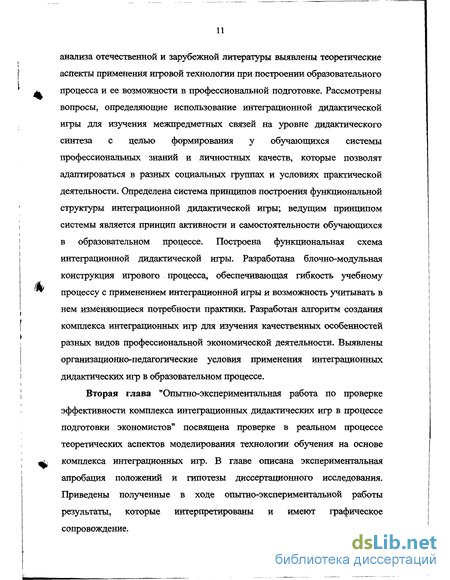 11

анализа отечественной и зарубежной литературы выявлены теоретические аспекты применения игровой технологии при построении образовательного процесса и ее возможности в профессиональной подготовке. Рассмотрены вопросы, определяющие использование интеграционной дидактической игры для изучения межпредметных связей на уровне дидактического синтеза с целью формирования у обучающихся системы профессиональных знаний и личностных качеств, которые позволят адаптироваться в разных социальных группах и условиях практической деятельности. Определена система принципов построения функциональной структуры интеграционной дидактической игры; ведущим принципом системы является принцип активности и самостоятельности обучающихся в образовательном процессе. Построена функциональная схема интеграционной дидактической игры. Разработана блочно-модульная конструкция игрового процесса, обеспечивающая гибкость учебному процессу с применением интеграционной игры и возможность учитывать в нем изменяющиеся потребности практики. Разработан алгоритм создания комплекса интеграционных игр для изучения качественных особенностей разных видов профессиональной экономической деятельности. Выявлены организационно-педагогические условия применения интеграционных дидактических игр в образовательном процессе.

Вторая глава "Опытно-экспериментальная работа по проверке эффективности комплекса интеграционных дидактических игр в процессе подготовки экономистов" посвящена проверке в реальном процессе теоретических аспектов моделирования технологии обучения на основе комплекса интеграционных игр. В главе описана экспериментальная апробация положений и гипотезы диссертационного исследования. Приведены полученные в ходе опытно-экспериментальной работы результаты, которые интерпретированы и имеют графическое сопровождение.

dsLib.net
библиотека диссертаций